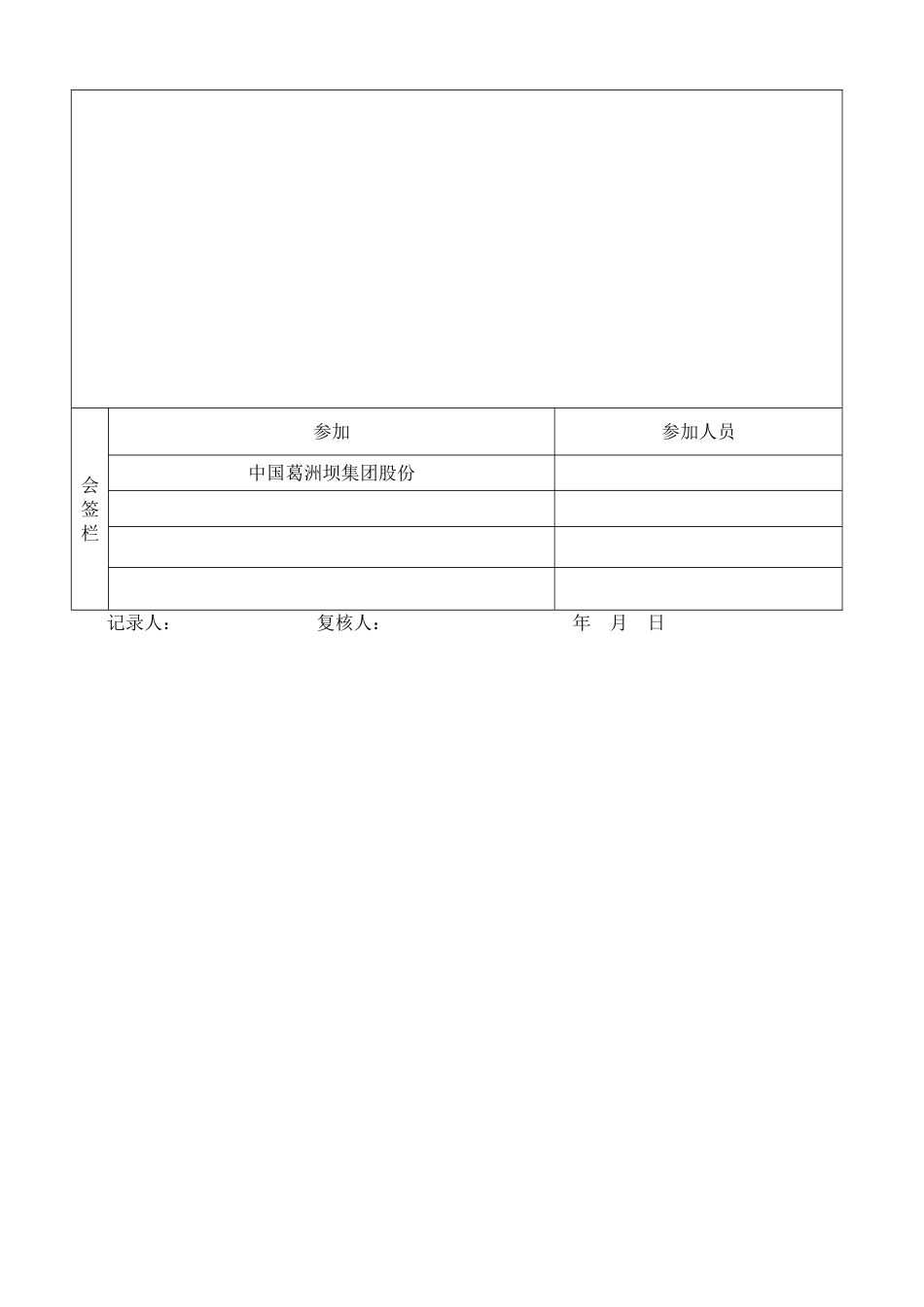 | 会签栏 | 参加 | 参加人员 |
|---|---|---|
| | 中国葛洲坝集团股份 | |
| | | |
| | | |
| | | |

记录人： 复核人： 年 月 日